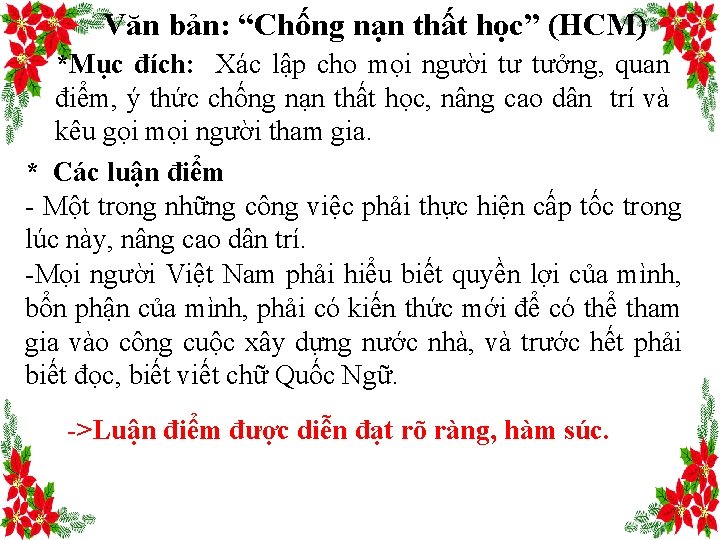 Văn bản: “Chống nạn thất học” (HCM)

*Mục đích: Xác lập cho mọi người tư tưởng, quan điểm, ý thức chống nạn thất học, nâng cao dân trí và kêu gọi mọi người tham gia.

* Các luận điểm

- Một trong những công việc phải thực hiện cấp tốc trong lúc này, nâng cao dân trí.

-Mọi người Việt Nam phải hiểu biết quyền lợi của mình, bổn phận của mình, phải có kiến thức mới để có thể tham gia vào công cuộc xây dựng nước nhà, và trước hết phải biết đọc, biết viết chữ Quốc Ngữ.

->Luận điểm được diễn đạt rõ ràng, hàm súc.